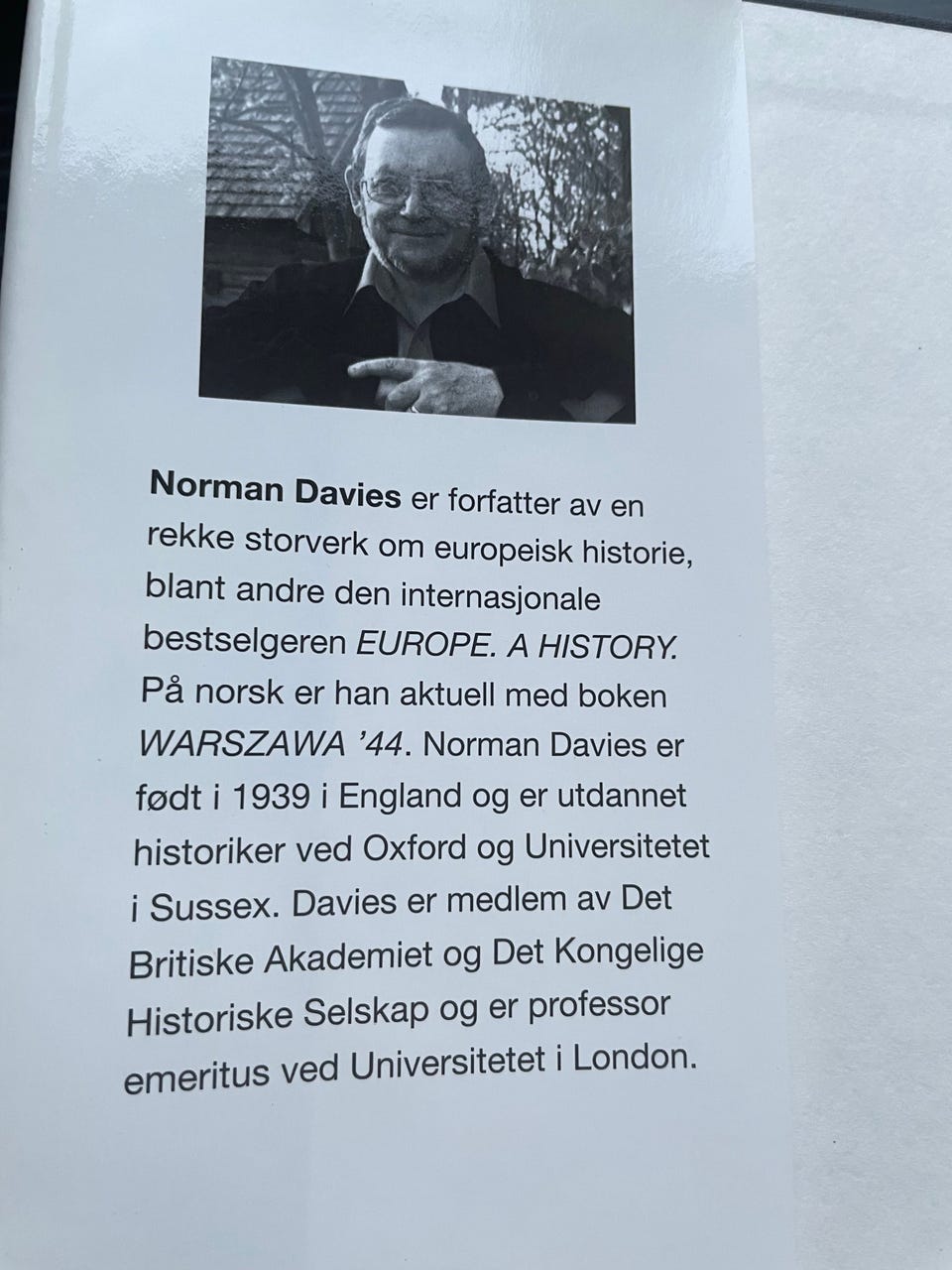 Norman Davies er forfatter av en rekke storverk om europeisk historie, blant andre den internasjonale bestselgeren EUROPE. A HISTORY. På norsk er han aktuell med boken WARSZAWA '44. Norman Davies er født i 1939 i England og er utdannet historiker ved Oxford og Universitetet i Sussex. Davies er medlem av Det Britiske Akademiet og Det Kongelige Historiske Selskap og er professor emeritus ved Universitetet i London.